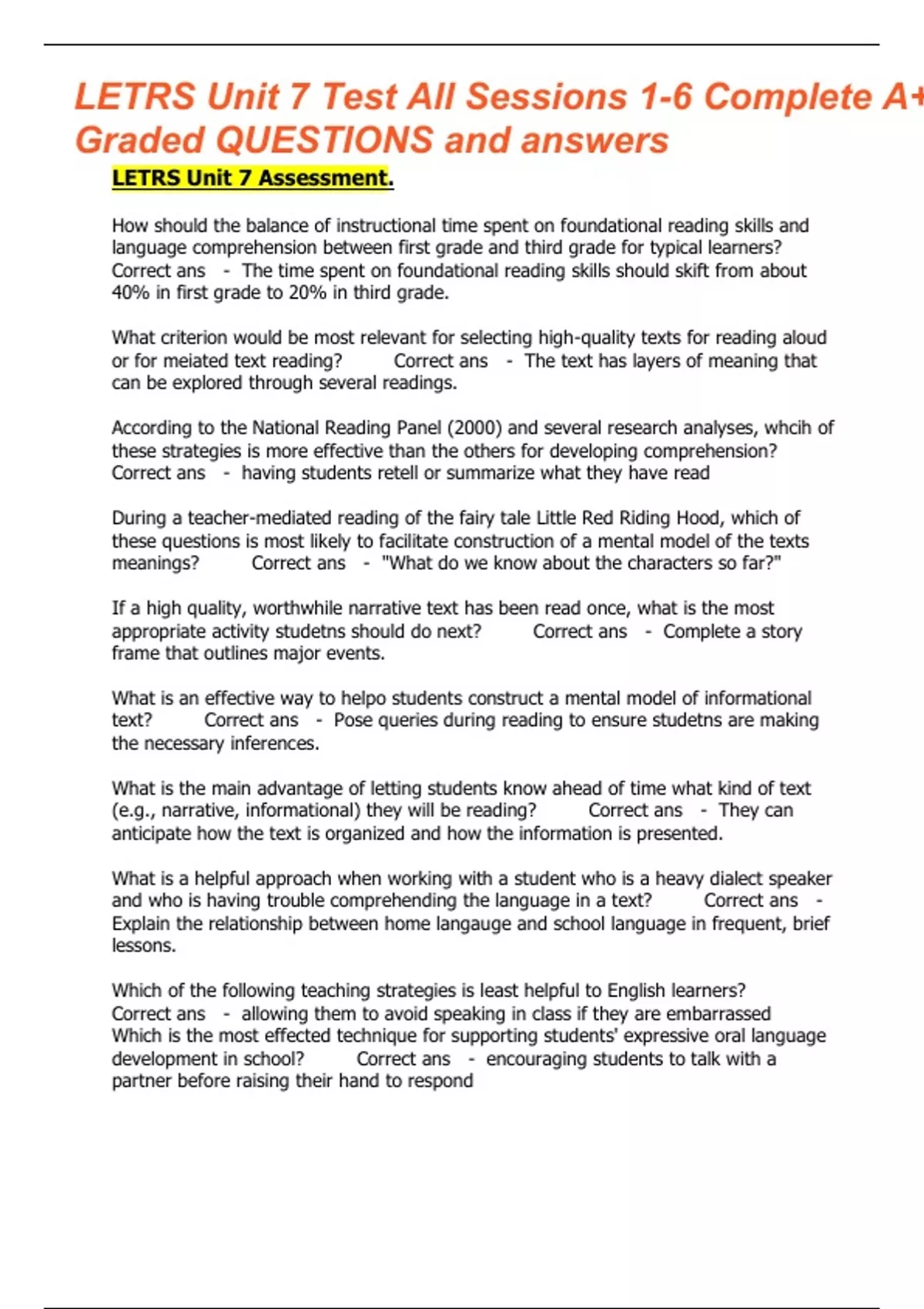 LETRS Unit 7 Test All Sessions 1-6 Complete A+ Graded QUESTIONS and answers

LETRS Unit 7 Assessment.

How should the balance of instructional time spent on foundational reading skills and language comprehension between first grade and third grade for typical learners? Correct ans - The time spent on foundational reading skills should skift from about 40% in first grade to 20% in third grade.

What criterion would be most relevant for selecting high-quality texts for reading aloud or for meiated text reading? Correct ans - The text has layers of meaning that can be explored through several readings.

According to the National Reading Panel (2000) and several research analyses, whcih of these strategies is more effective than the others for developing comprehension? Correct ans - having students retell or summarize what they have read

During a teacher-mediated reading of the fairy tale Little Red Riding Hood, which of these questions is most likely to facilitate construction of a mental model of the texts meanings? Correct ans - "What do we know about the characters so far?"

If a high quality, worthwhile narrative text has been read once, what is the most appropriate activity studetns should do next? Correct ans - Complete a story frame that outlines major events.

What is an effective way to helpo students construct a mental model of informational text? Correct ans - Pose queries during reading to ensure studetns are making the necessary inferences.

What is the main advantage of letting students know ahead of time what kind of text (e.g., narrative, informational) they will be reading? Correct ans - They can anticipate how the text is organized and how the information is presented.

What is a helpful approach when working with a student who is a heavy dialect speaker and who is having trouble comprehending the language in a text? Correct ans - Explain the relationship between home langauge and school language in frequent, brief lessons.

Which of the following teaching strategies is least helpful to English learners? Correct ans - allowing them to avoid speaking in class if they are embarrassed
Which is the most effected technique for supporting students' expressive oral language development in school? Correct ans - encouraging students to talk with a partner before raising their hand to respond